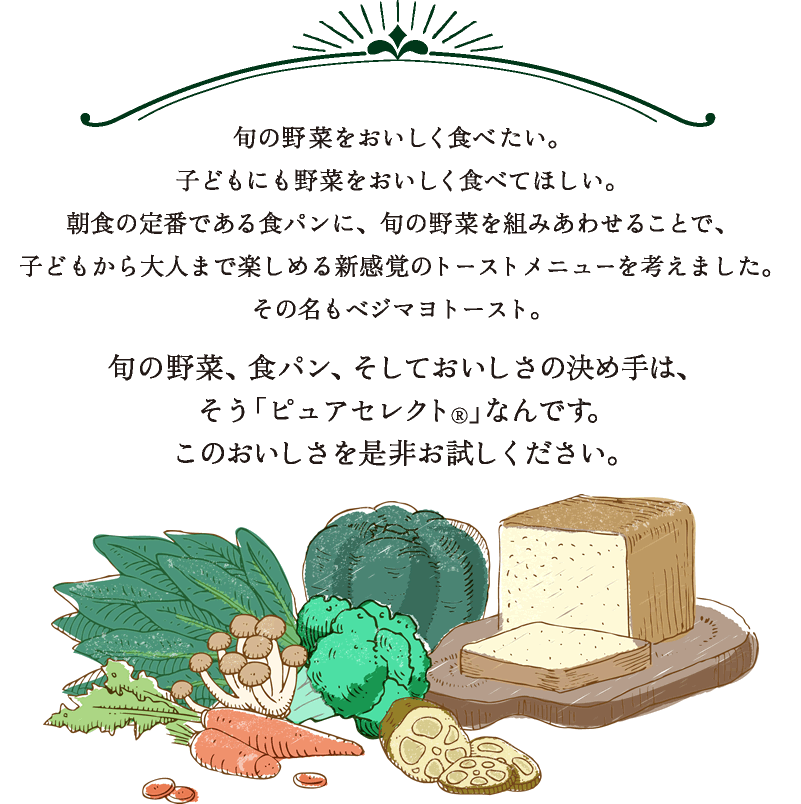 旬の野菜をおいしく食べたい。
子どもにも野菜をおいしく食べてほしい。
朝食の定番である食パンに、旬の野菜を組みあわせることで、
子どもから大人まで楽しめる新感覚のトーストメニューを考えました。
その名もベジマヨトースト。

旬の野菜、食パン、そしておいしさの決め手は、
そう「ピュアセレクト®」なんです。
このおいしさを是非お試しください。